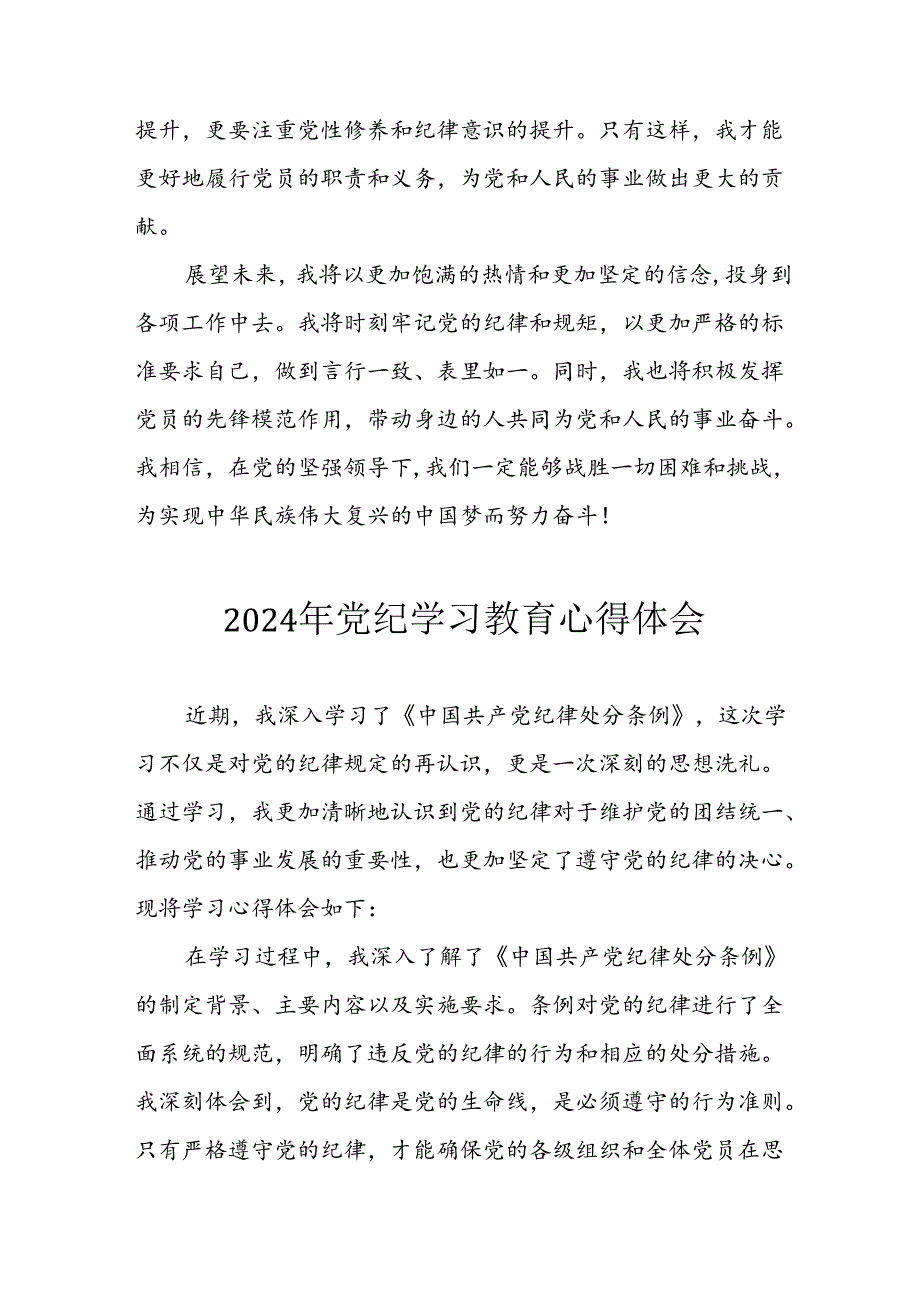 提升，更要注重党性修养和纪律意识的提升。只有这样，我才能更好地履行党员的职责和义务，为党和人民的事业做出更大的贡献。

展望未来，我将以更加饱满的热情和更加坚定的信念，投身到各项工作中去。我将时刻牢记党的纪律和规矩，以更加严格的标准要求自己，做到言行一致、表里如一。同时，我也将积极发挥党员的先锋模范作用，带动身边的人共同为党和人民的事业奋斗。我相信，在党的坚强领导下，我们一定能够战胜一切困难和挑战，为实现中华民族伟大复兴的中国梦而努力奋斗！

2024年党纪学习教育心得体会

近期，我深入学习了《中国共产党纪律处分条例》，这次学习不仅是对党的纪律规定的再认识，更是一次深刻的思想洗礼。通过学习，我更加清晰地认识到党的纪律对于维护党的团结统一、推动党的事业发展的重要性，也更加坚定了遵守党的纪律的决心。现将学习心得体会如下：

在学习过程中，我深入了解了《中国共产党纪律处分条例》的制定背景、主要内容以及实施要求。条例对党的纪律进行了全面系统的规范，明确了违反党的纪律的行为和相应的处分措施。我深刻体会到，党的纪律是党的生命线，是必须遵守的行为准则。只有严格遵守党的纪律，才能确保党的各级组织和全体党员在思